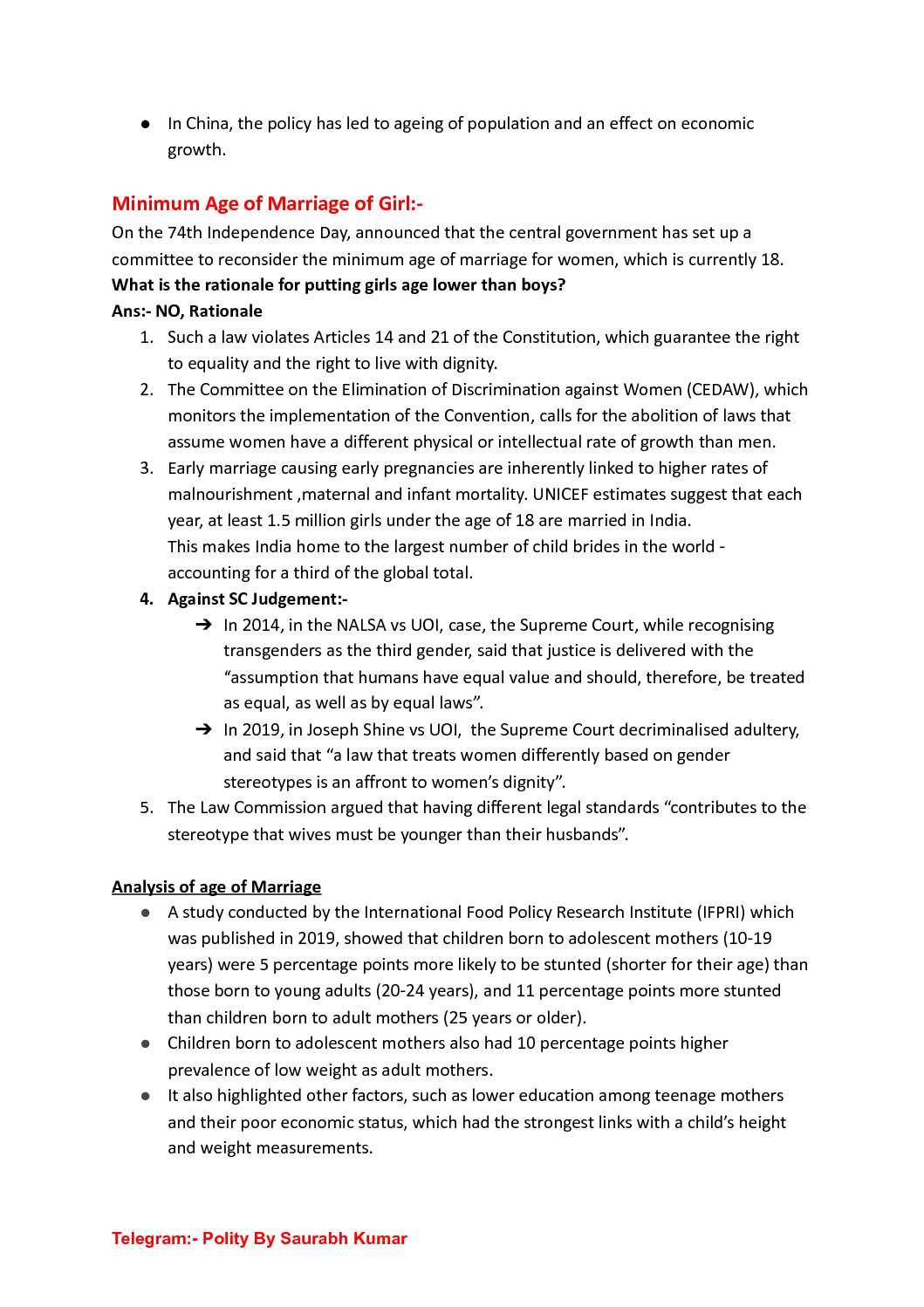 ● In China, the policy has led to ageing of population and an effect on economic growth.

Minimum Age of Marriage of Girl:-

On the 74th Independence Day, announced that the central government has set up a committee to reconsider the minimum age of marriage for women, which is currently 18.

What is the rationale for putting girls age lower than boys?

Ans:- NO, Rationale

1. Such a law violates Articles 14 and 21 of the Constitution, which guarantee the right to equality and the right to live with dignity.
2. The Committee on the Elimination of Discrimination against Women (CEDAW), which monitors the implementation of the Convention, calls for the abolition of laws that assume women have a different physical or intellectual rate of growth than men.
3. Early marriage causing early pregnancies are inherently linked to higher rates of malnourishment ,maternal and infant mortality. UNICEF estimates suggest that each year, at least 1.5 million girls under the age of 18 are married in India. This makes India home to the largest number of child brides in the world - accounting for a third of the global total.
4. Against SC Judgement:-
➔ In 2014, in the NALSA vs UOI, case, the Supreme Court, while recognising transgenders as the third gender, said that justice is delivered with the “assumption that humans have equal value and should, therefore, be treated as equal, as well as by equal laws”.
➔ In 2019, in Joseph Shine vs UOI, the Supreme Court decriminalised adultery, and said that “a law that treats women differently based on gender stereotypes is an affront to women’s dignity”.
5. The Law Commission argued that having different legal standards “contributes to the stereotype that wives must be younger than their husbands”.

Analysis of age of Marriage

● A study conducted by the International Food Policy Research Institute (IFPRI) which was published in 2019, showed that children born to adolescent mothers (10-19 years) were 5 percentage points more likely to be stunted (shorter for their age) than those born to young adults (20-24 years), and 11 percentage points more stunted than children born to adult mothers (25 years or older).
● Children born to adolescent mothers also had 10 percentage points higher prevalence of low weight as adult mothers.
● It also highlighted other factors, such as lower education among teenage mothers and their poor economic status, which had the strongest links with a child’s height and weight measurements.

Telegram:- Polity By Saurabh Kumar